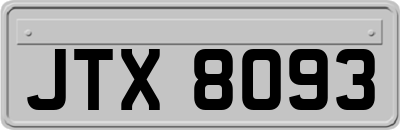 JTX 8093